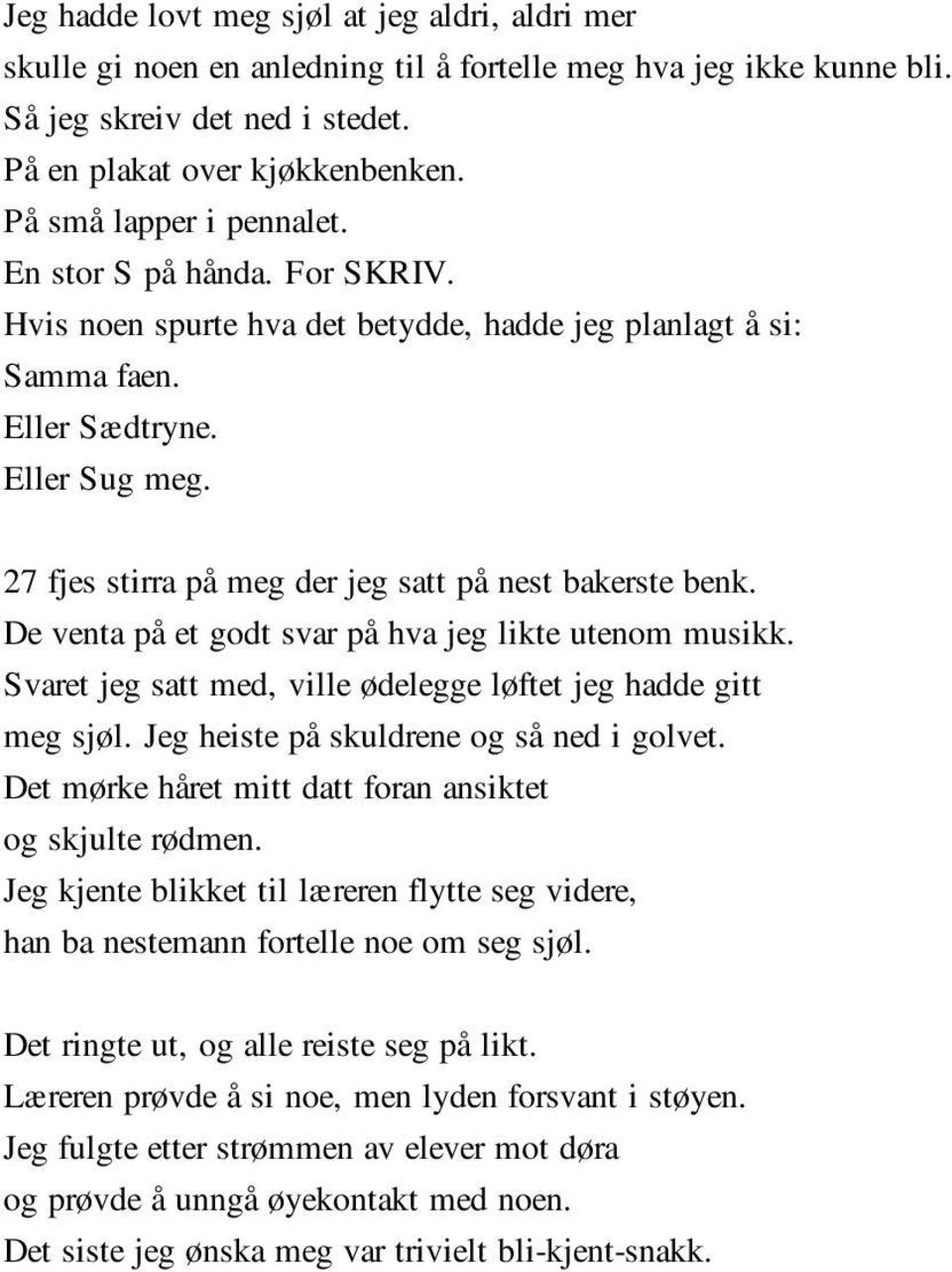 Jeg hadde lovt meg sjøl at jeg aldri, aldri mer
skulle gi noen en anledning til å fortelle meg hva jeg ikke kunne bli.
Så jeg skreiv det ned i stedet.
På en plakat over kjøkkenbenken.
På små lapper i pennalet.
En stor S på hånda. For SKRIV.
Hvis noen spurte hva det betydde, hadde jeg planlagt å si:
Samma faen.
Eller Sædtryne.
Eller Sug meg.

27 fjes stirra på meg der jeg satt på nest bakerste benk.
De venta på et godt svar på hva jeg likte utenom musikk.
Svaret jeg satt med, ville ødelegge løftet jeg hadde gitt
meg sjøl. Jeg heiste på skuldrene og så ned i golvet.
Det mørke håret mitt datt foran ansiktet
og skjulte rødmen.
Jeg kjente blikket til læreren flytte seg videre,
han ba nestemann fortelle noe om seg sjøl.

Det ringte ut, og alle reiste seg på likt.
Læreren prøvde å si noe, men lyden forsvant i støyen.
Jeg fulgte etter strømmen av elever mot døra
og prøvde å unngå øyekontakt med noen.
Det siste jeg ønska meg var trivielt bli-kjent-snakk.